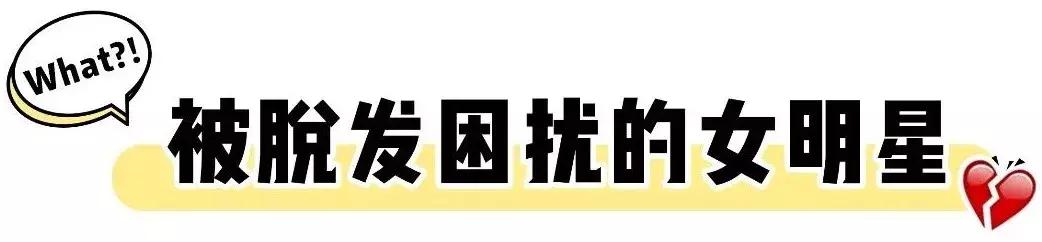 What?!

被脱发困扰的女明星